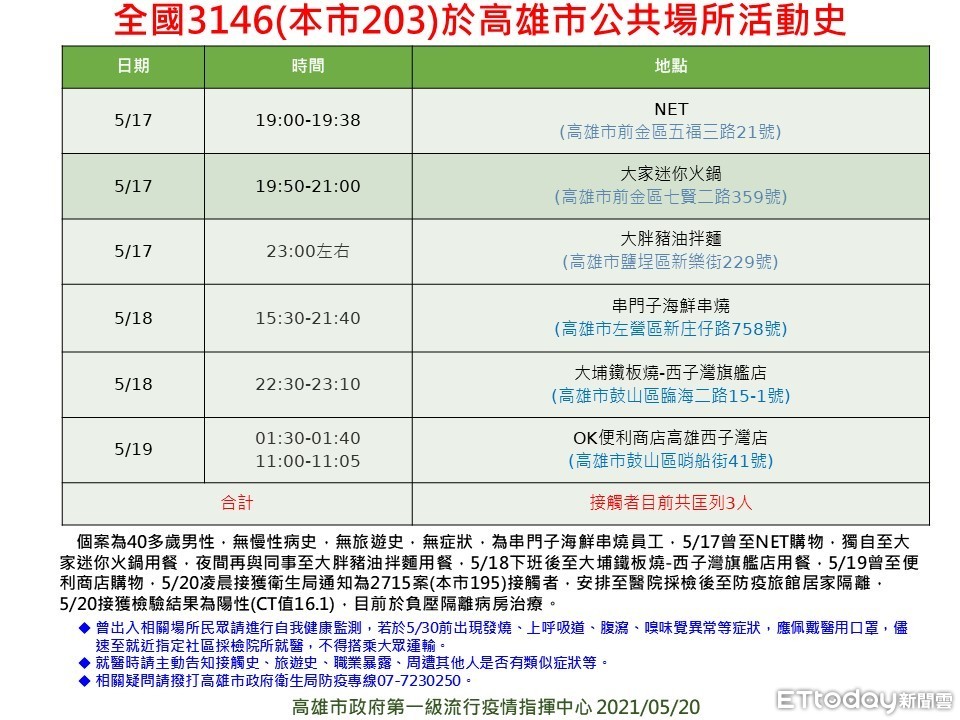 全國3146(本市203)於高雄市公共場所活動史

| 日期 | 時間 | 地點 |
|---|---|---|
| 5/17 | 19:00-19:38 | NET (高雄市前金區五福三路21號) |
| 5/17 | 19:50-21:00 | 大家迷你火鍋 (高雄市前金區七賢二路359號) |
| 5/17 | 23:00左右 | 大胖豬油拌麵 (高雄市鹽埕區新樂街229號) |
| 5/18 | 15:30-21:40 | 串門子海鮮串燒 (高雄市左營區新庄仔路758號) |
| 5/18 | 22:30-23:10 | 大埔鐵板燒-西子灣旗艦店 (高雄市鼓山區臨海二路15-1號) |
| 5/19 | 01:30-01:40 11:00-11:05 | OK便利商店高雄西子灣店 (高雄市鼓山區哨船街41號) |
| 合計 |  | 接觸者目前共匡列3人 |

個案為40多歲男性，無慢性病史，無旅遊史，無症狀，為串門子海鮮串燒員工，5/17曾至NET購物，獨自至大家迷你火鍋用餐，夜間再與同事至大胖豬油拌麵用餐，5/18下班後至大埔鐵板燒-西子灣旗艦店用餐，5/19曾至便利商店購物，5/20凌晨接獲衛生局通知為2715案(本市195)接觸者，安排至醫院採檢後至防疫旅館居家隔離，5/20接獲檢驗結果為陽性(CT值16.1)，目前於負壓隔離病房治療。

◆ 曾出入相關場所民眾請進行自我健康監測，若於5/30前出現發燒、上呼吸道、腹瀉、嗅味覺異常等症狀，應佩戴醫用口罩，儘速至就近指定社區採檢院所就醫，不得搭乘大眾運輸。
◆ 就醫時請主動告知接觸史、旅遊史、職業暴露、周遭其他人是否有類似症狀等。
◆ 相關疑問請撥打高雄市政府衛生局防疫專線07-7230250。

高雄市政府第一級流行疫情指揮中心 2021/05/20

ETtoday新聞雲